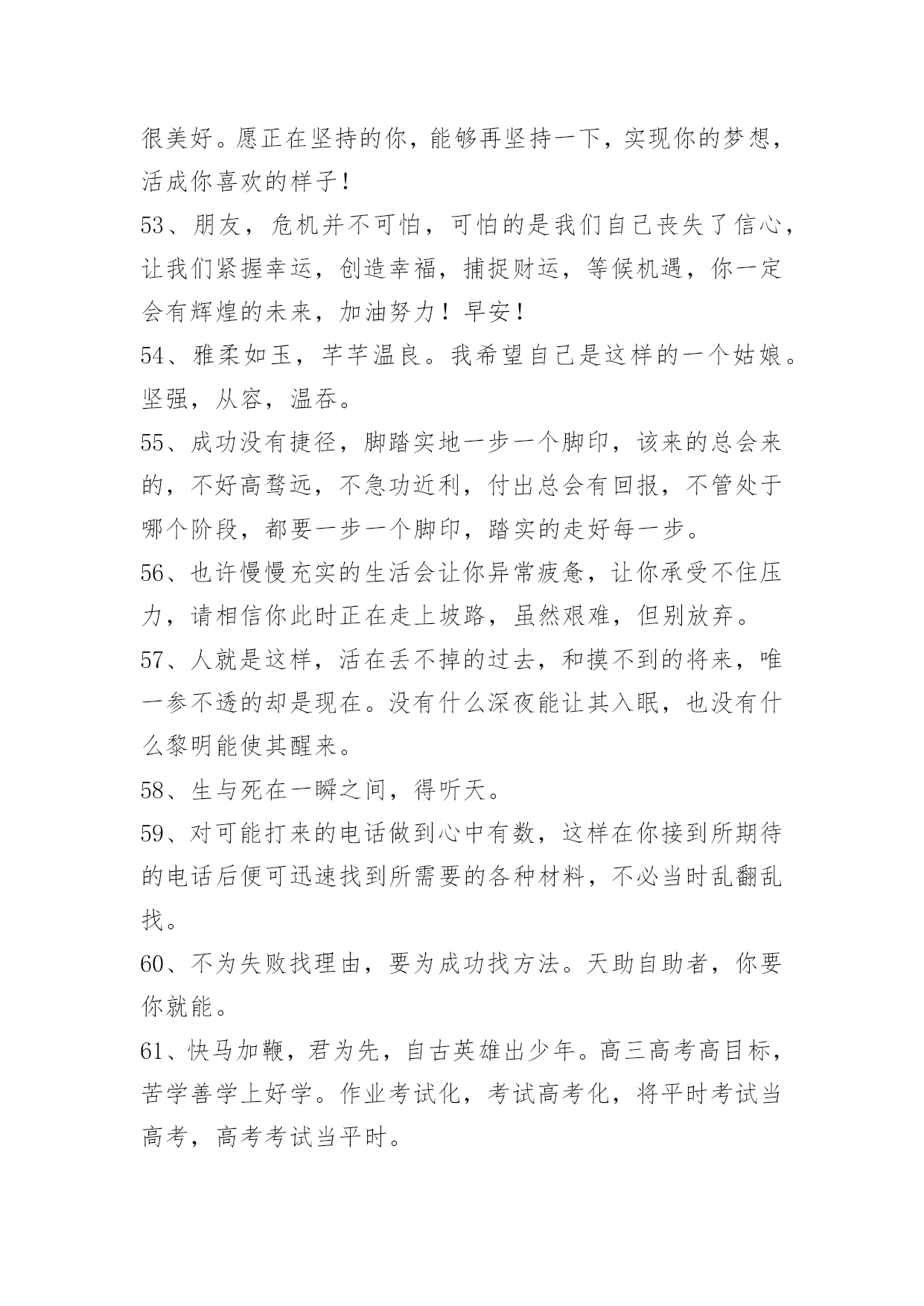 很美好。愿正在坚持的你，能够再坚持一下，实现你的梦想，活成你喜欢的样子！

53、朋友，危机并不可怕，可怕的是我们自己丧失了信心，让我们紧握幸运，创造幸福，捕捉财运，等候机遇，你一定会有辉煌的未来，加油努力！早安！

54、雅柔如玉，芊芊温良。我希望自己是这样的一个姑娘。坚强，从容，温吞。

55、成功没有捷径，脚踏实地一步一个脚印，该来的总会来的，不好高骛远，不急功近利，付出总会有回报，不管处于哪个阶段，都要一步一个脚印，踏实的走好每一步。

56、也许慢慢充实的生活会让你异常疲惫，让你承受不住压力，请相信你此时正在走上坡路，虽然艰难，但别放弃。

57、人就是这样，活在丢不掉的过去，和摸不到的将来，唯一参不透的却是现在。没有什么深夜能让其入眠，也没有什么黎明能使其醒来。

58、生与死在一瞬之间，得听天。

59、对可能打来的电话做到心中有数，这样在你接到所期待的电话后便可迅速找到所需要的各种材料，不必当时乱翻乱找。

60、不为失败找理由，要为成功找方法。天助自助者，你要你就能。

61、快马加鞭，君为先，自古英雄出少年。高三高考高目标，苦学善学上好学。作业考试化，考试高考化，将平时考试当高考，高考考试当平时。